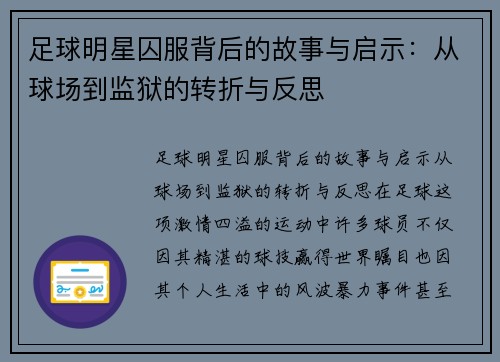 足球明星囚服背后的故事与启示：从球场到监狱的转折与反思

足球明星囚服背后的故事与启示从球场到监狱的转折与反思在足球这项激情四溢的运动中许多球员不仅因其精湛的球技赢得世界瞩目也因其个人生活中的风波暴力事件甚至